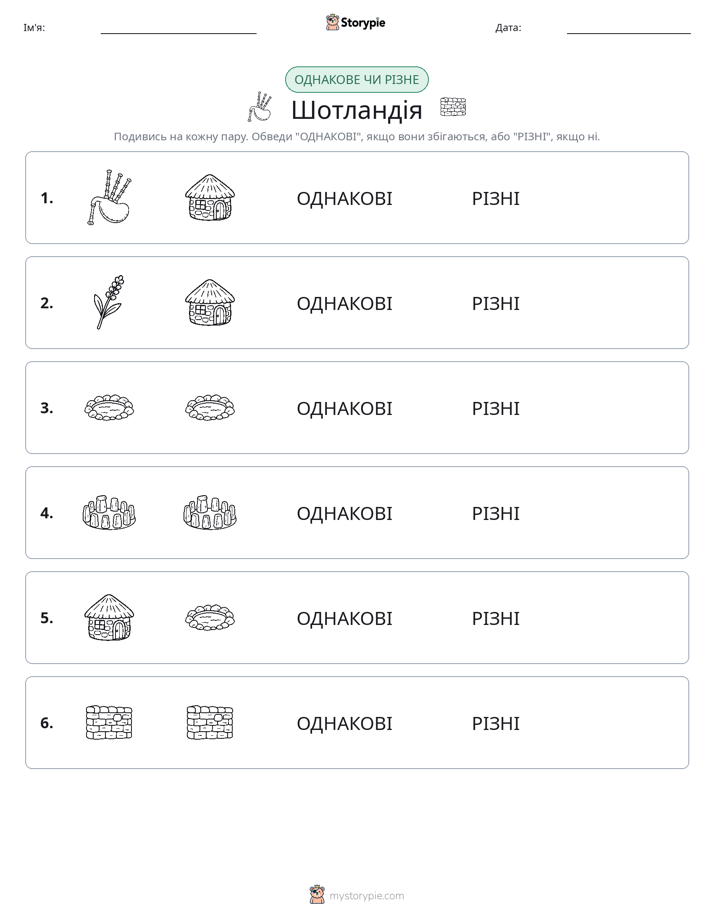 Ім'я: ____ Storypie Дата: ____

ОДНАКОВЕ ЧИ РІЗНЕ

Шотландія

Подивись на кожну пару. Обведи "ОДНАКОВІ", якщо вони збігаються, або "РІЗНІ", якщо ні.

1. ОДНАКОВІ РІЗНІ

2. ОДНАКОВІ РІЗНІ

3. ОДНАКОВІ РІЗНІ

4. ОДНАКОВІ РІЗНІ

5. ОДНАКОВІ РІЗНІ

6. ОДНАКОВІ РІЗНІ

mystorypie.com